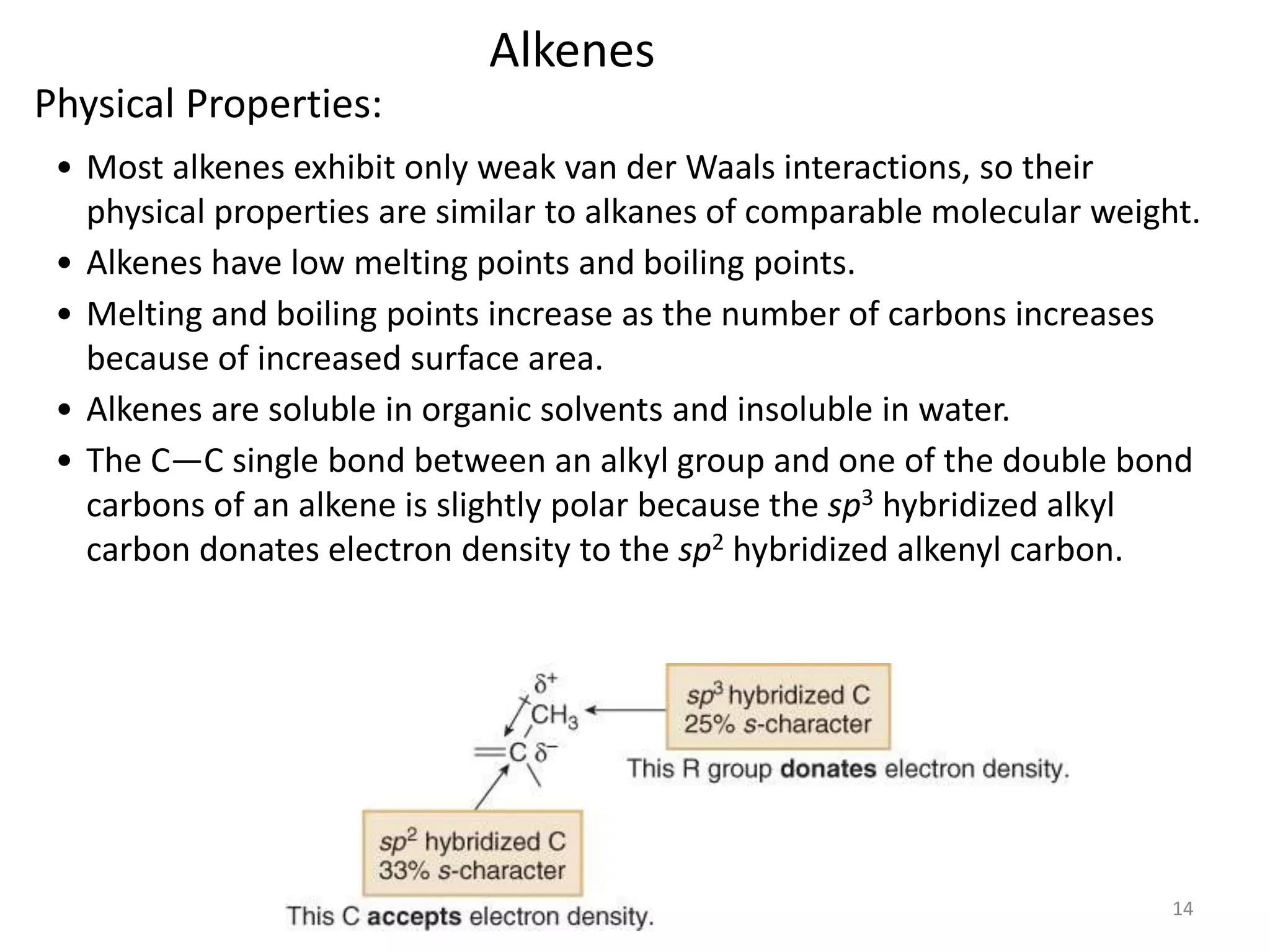 Alkenes

Physical Properties:

• Most alkenes exhibit only weak van der Waals interactions, so their physical properties are similar to alkanes of comparable molecular weight.

• Alkenes have low melting points and boiling points.

• Melting and boiling points increase as the number of carbons increases because of increased surface area.

• Alkenes are soluble in organic solvents and insoluble in water.

• The C—C single bond between an alkyl group and one of the double bond carbons of an alkene is slightly polar because the $sp^3$ hybridized alkyl carbon donates electron density to the $sp^2$ hybridized alkenyl carbon.

$\delta^+$
$CH_3$
$=C$ $\delta^-$

$sp^3$ hybridized C
25% s-character

This R group donates electron density.

$sp^2$ hybridized C
33% s-character

This C accepts electron density.

14